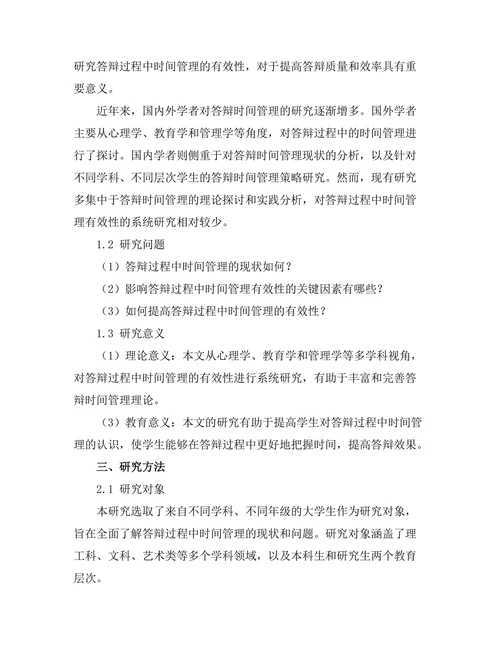 研究答辩过程中时间管理的有效性，对于提高答辩质量和效率具有重要意义。

近年来，国内外学者对答辩时间管理的研究逐渐增多。国外学者主要从心理学、教育学和管理学等角度，对答辩过程中的时间管理进行了探讨。国内学者则侧重于对答辩时间管理现状的分析，以及针对不同学科、不同层次学生的答辩时间管理策略研究。然而，现有研究多集中于答辩时间管理的理论探讨和实践分析，对答辩过程中时间管理有效性的系统研究相对较少。

1.2 研究问题

（1）答辩过程中时间管理的现状如何？

（2）影响答辩过程中时间管理有效性的关键因素有哪些？

（3）如何提高答辩过程中时间管理的有效性？

1.3 研究意义

（1）理论意义：本文从心理学、教育学和管理学等多学科视角，对答辩过程中时间管理的有效性进行系统研究，有助于丰富和完善答辩时间管理理论。

（3）教育意义：本文的研究有助于提高学生对答辩过程中时间管理的认识，使学生能够在答辩过程中更好地把握时间，提高答辩效果。

三、研究方法

2.1 研究对象

本研究选取了来自不同学科、不同年级的大学生作为研究对象，旨在全面了解答辩过程中时间管理的现状和问题。研究对象涵盖了理工科、文科、艺术类等多个学科领域，以及本科生和研究生两个教育层次。